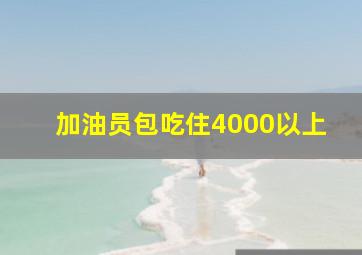 加油员包吃住4000以上